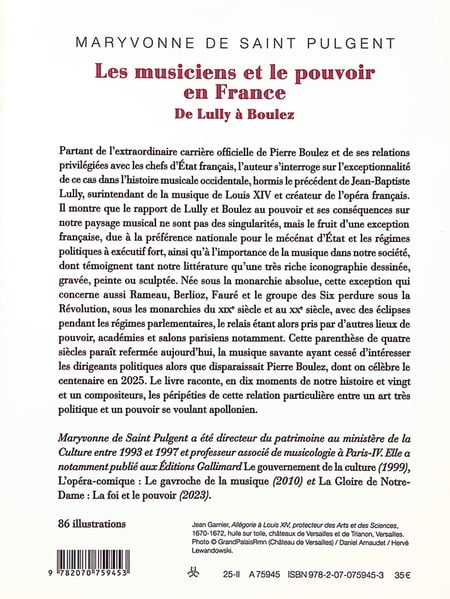 MARYVONNE DE SAINT PULGENT

Les musiciens et le pouvoir en France

De Lully à Boulez

Partant de l'extraordinaire carrière officielle de Pierre Boulez et de ses relations privilégiées avec les chefs d'État français, l'auteur s'interroge sur l'exceptionnalité de ce cas dans l'histoire musicale occidentale, hormis le précédent de Jean-Baptiste Lully, surintendant de la musique de Louis XIV et créateur de l'opéra français. Il montre que le rapport de Lully et Boulez au pouvoir et ses conséquences sur notre paysage musical ne sont pas des singularités, mais le fruit d'une exception française, due à la préférence nationale pour le mécénat d'État et les régimes politiques à exécutif fort, ainsi qu'à l'importance de la musique dans notre société, dont témoignent tant notre littérature qu'une très riche iconographie dessinée, gravée, peinte ou sculptée. Née sous la monarchie absolue, cette exception qui concerne aussi Rameau, Berlioz, Fauré et le groupe des Six perdure sous la Révolution, sous les monarchies du XIXe siècle et au XXe siècle, avec des éclipses pendant les régimes parlementaires, le relais étant alors pris par d'autres lieux de pouvoir, académies et salons parisiens notamment. Cette parenthèse de quatre siècles paraît refermée aujourd'hui, la musique savante ayant cessé d'intéresser les dirigeants politiques alors que disparaissait Pierre Boulez, dont on célèbre le centenaire en 2025. Le livre raconte, en dix moments de notre histoire et vingt et un compositeurs, les péripéties de cette relation particulière entre un art très politique et un pouvoir se voulant apollonien.

Maryvonne de Saint Pulgent a été directeur du patrimoine au ministère de la Culture entre 1993 et 1997 et professeur associé de musicologie à Paris-IV. Elle a notamment publié aux Éditions Gallimard Le gouvernement de la culture (1999), L'opéra-comique : Le gavroche de la musique (2010) et La Gloire de Notre-Dame : La foi et le pouvoir (2023).

86 illustrations

Jean Garnier, Allégorie à Louis XIV, protecteur des Arts et des Sciences, 1670-1672, huile sur toile, châteaux de Versailles et de Trianon, Versailles. Photo © GrandPalaisRmn (Château de Versailles) / Daniel Arnaudet / Hervé Lewandowski.

9 782070 759453

25-II A 75945 ISBN 978-2-07-075945-3 35 €